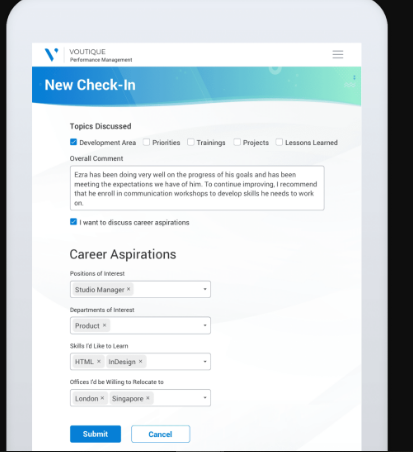 VOUTIQUE
Performance Management

New Check-In

Topics Discussed

Development Area Priorities Trainings Projects Lessons Learned

Overall Comment

Ezra has been doing very well on the progress of his goals and has been meeting the expectations we have of him. To continue improving, I recommend that he enroll in communication workshops to develop skills he needs to work on.

I want to discuss career aspirations

Career Aspirations

Positions of Interest

Studio Manager ×

Departments of Interest

Product ×

Skills I'd Like to Learn

HTML × InDesign ×

Offices I'd be Willing to Relocate to

London × Singapore ×

Submit Cancel